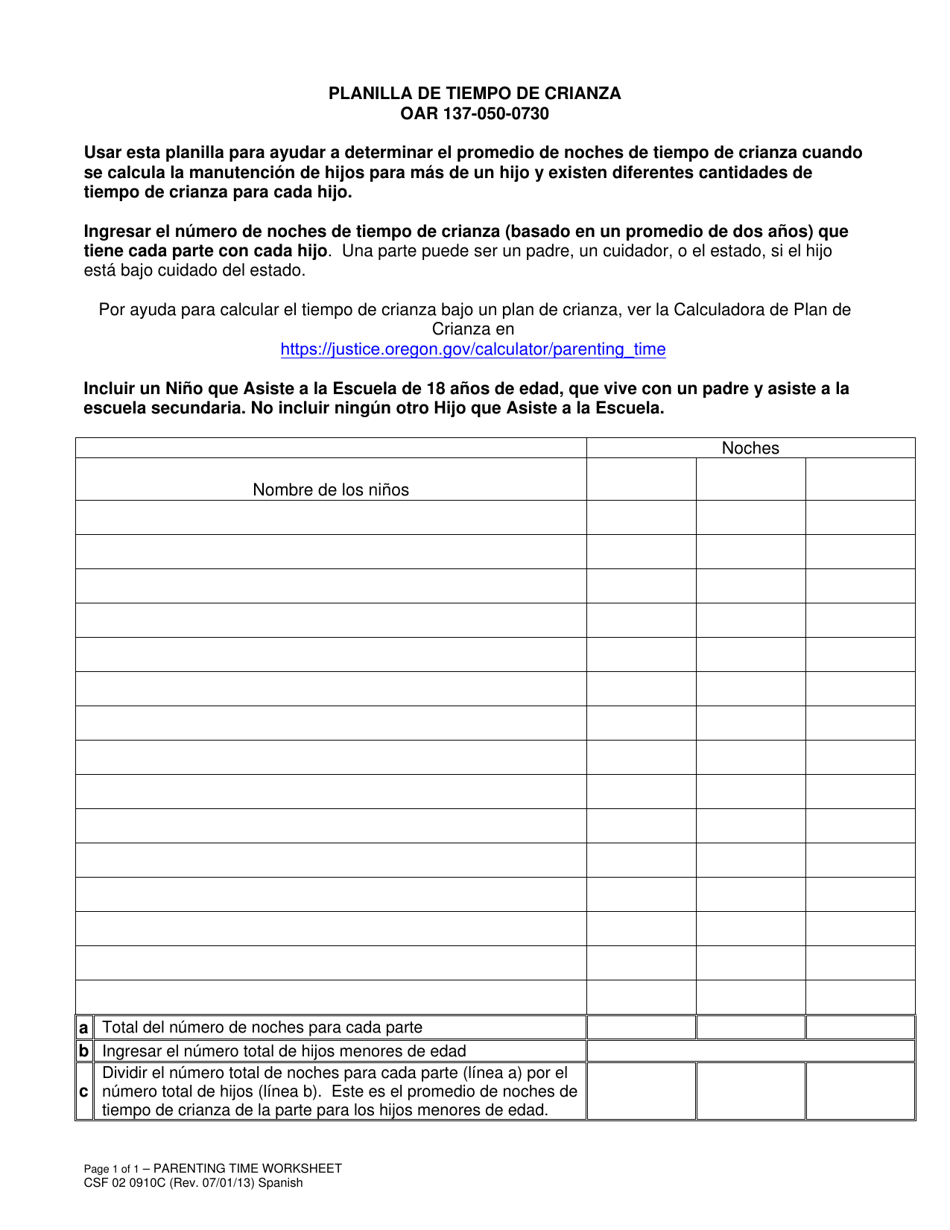 PLANILLA DE TIEMPO DE CRIANZA
OAR 137-050-0730

Usar esta planilla para ayudar a determinar el promedio de noches de tiempo de crianza cuando se calcula la manutención de hijos para más de un hijo y existen diferentes cantidades de tiempo de crianza para cada hijo.

Ingresar el número de noches de tiempo de crianza (basado en un promedio de dos años) que tiene cada parte con cada hijo. Una parte puede ser un padre, un cuidador, o el estado, si el hijo está bajo cuidado del estado.

Por ayuda para calcular el tiempo de crianza bajo un plan de crianza, ver la Calculadora de Plan de Crianza en
https://justice.oregon.gov/calculator/parenting_time

Incluir un Niño que Asiste a la Escuela de 18 años de edad, que vive con un padre y asiste a la escuela secundaria. No incluir ningún otro Hijo que Asiste a la Escuela.

| | | Noches | | |
|---|---|---|---|---|
| | Nombre de los niños | | | |
| | | | | |
| | | | | |
| | | | | |
| | | | | |
| | | | | |
| | | | | |
| | | | | |
| | | | | |
| | | | | |
| | | | | |
| | | | | |
| | | | | |
| | | | | |
| | | | | |
| | | | | |
| a | Total del número de noches para cada parte | | | |
| b | Ingresar el número total de hijos menores de edad | | | |
| c | Dividir el número total de noches para cada parte (línea a) por el número total de hijos (línea b). Este es el promedio de noches de tiempo de crianza de la parte para los hijos menores de edad. | | | |

Page 1 of 1 – PARENTING TIME WORKSHEET
CSF 02 0910C (Rev. 07/01/13) Spanish